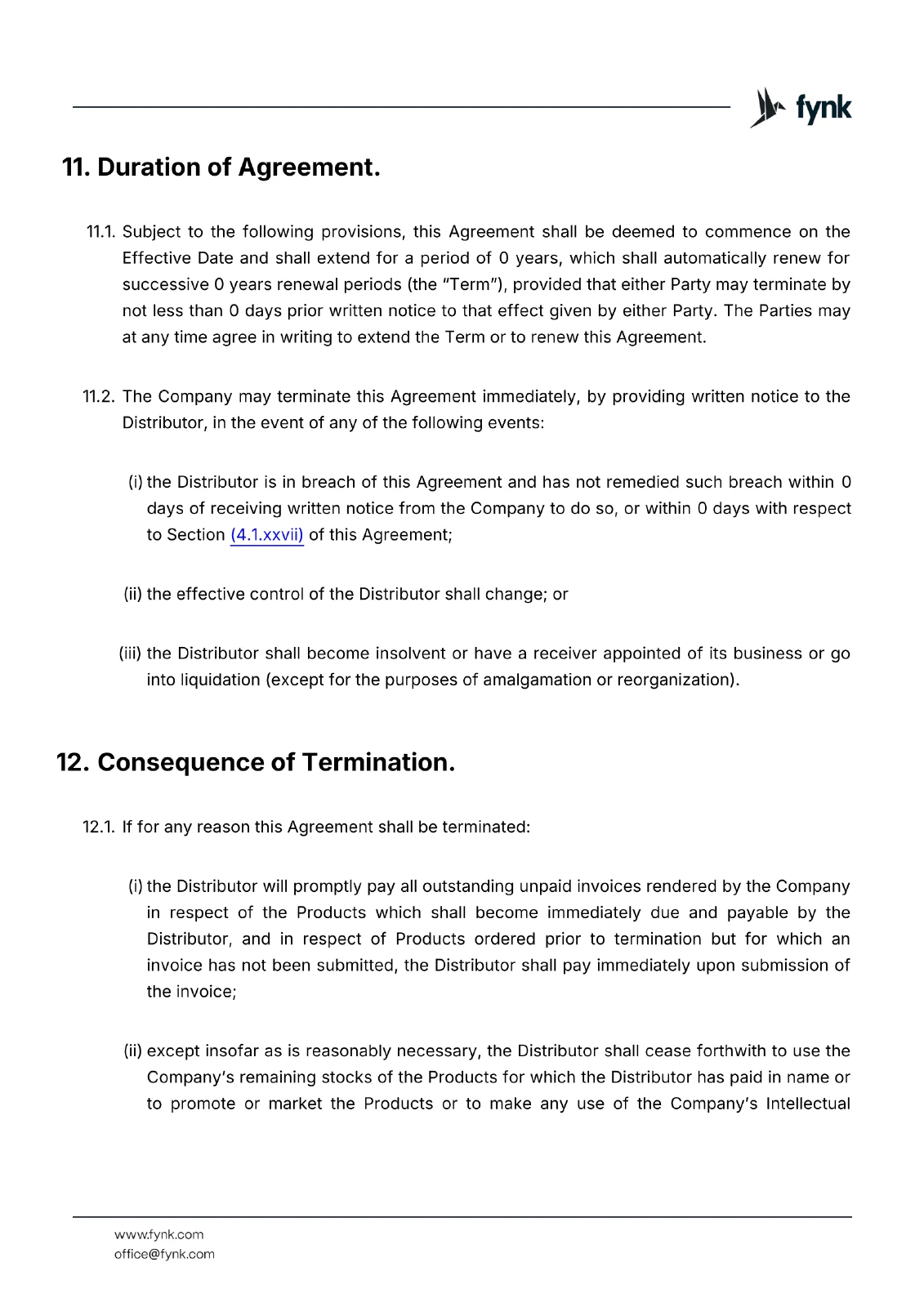 fynk

11. Duration of Agreement.

11.1. Subject to the following provisions, this Agreement shall be deemed to commence on the Effective Date and shall extend for a period of 0 years, which shall automatically renew for successive 0 years renewal periods (the "Term"), provided that either Party may terminate by not less than 0 days prior written notice to that effect given by either Party. The Parties may at any time agree in writing to extend the Term or to renew this Agreement.

11.2. The Company may terminate this Agreement immediately, by providing written notice to the Distributor, in the event of any of the following events:

(i) the Distributor is in breach of this Agreement and has not remedied such breach within 0 days of receiving written notice from the Company to do so, or within 0 days with respect to Section (4.1.xxvii) of this Agreement;

(ii) the effective control of the Distributor shall change; or

(iii) the Distributor shall become insolvent or have a receiver appointed of its business or go into liquidation (except for the purposes of amalgamation or reorganization).

12. Consequence of Termination.

12.1. If for any reason this Agreement shall be terminated:

(i) the Distributor will promptly pay all outstanding unpaid invoices rendered by the Company in respect of the Products which shall become immediately due and payable by the Distributor, and in respect of Products ordered prior to termination but for which an invoice has not been submitted, the Distributor shall pay immediately upon submission of the invoice;

(ii) except insofar as is reasonably necessary, the Distributor shall cease forthwith to use the Company's remaining stocks of the Products for which the Distributor has paid in name or to promote or market the Products or to make any use of the Company's Intellectual

www.fynk.com
office@fynk.com